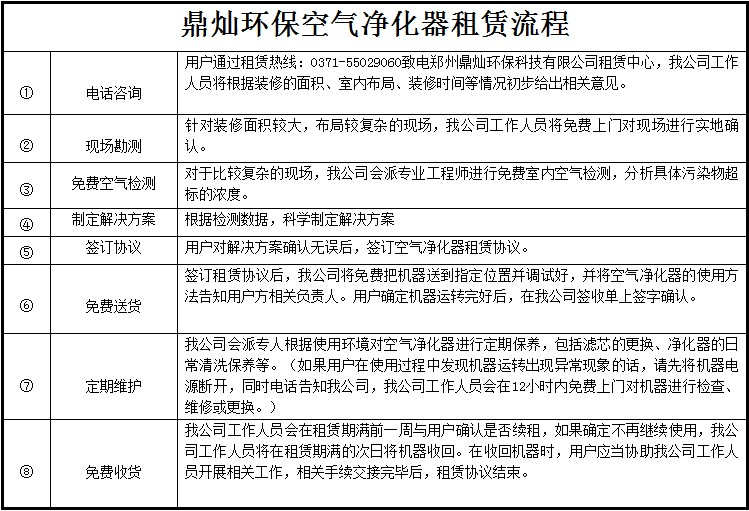 鼎灿环保空气净化器租赁流程

| | | |
|---|---|---|
| ① | 电话咨询 | 用户通过租赁热线：0371-55029060致电郑州鼎灿环保科技有限公司租赁中心，我公司工作人员将根据装修的面积、室内布局、装修时间等情况初步给出相关意见。 |
| ② | 现场勘测 | 针对装修面积较大，布局较复杂的现场，我公司工作人员将免费上门对现场进行实地确认。 |
| ③ | 免费空气检测 | 对于比较复杂的现场，我公司会派专业工程师进行免费室内空气检测，分析具体污染物超标的浓度。 |
| ④ | 制定解决方案 | 根据检测数据，科学制定解决方案 |
| ⑤ | 签订协议 | 用户对解决方案确认无误后，签订空气净化器租赁协议。 |
| ⑥ | 免费送货 | 签订租赁协议后，我公司将免费把机器送到指定位置并调试好，并将空气净化器的使用方法告知用户方相关负责人。用户确定机器运转完好后，在我公司签收单上签字确认。 |
| ⑦ | 定期维护 | 我公司会派专人根据使用环境对空气净化器进行定期保养，包括滤芯的更换、净化器的日常清洗保养等。（如果用户在使用过程中发现机器运转出现异常现象的话，请先将机器电源断开，同时电话告知我公司，我公司工作人员会在12小时内免费上门对机器进行检查、维修或更换。） |
| ⑧ | 免费收货 | 我公司工作人员会在租赁期满前一周与用户确认是否续租，如果确定不再继续使用，我公司工作人员将在租赁期满的次日将机器收回。在收回机器时，用户应当协助我公司工作人员开展相关工作，相关手续交接完毕后，租赁协议结束。 |